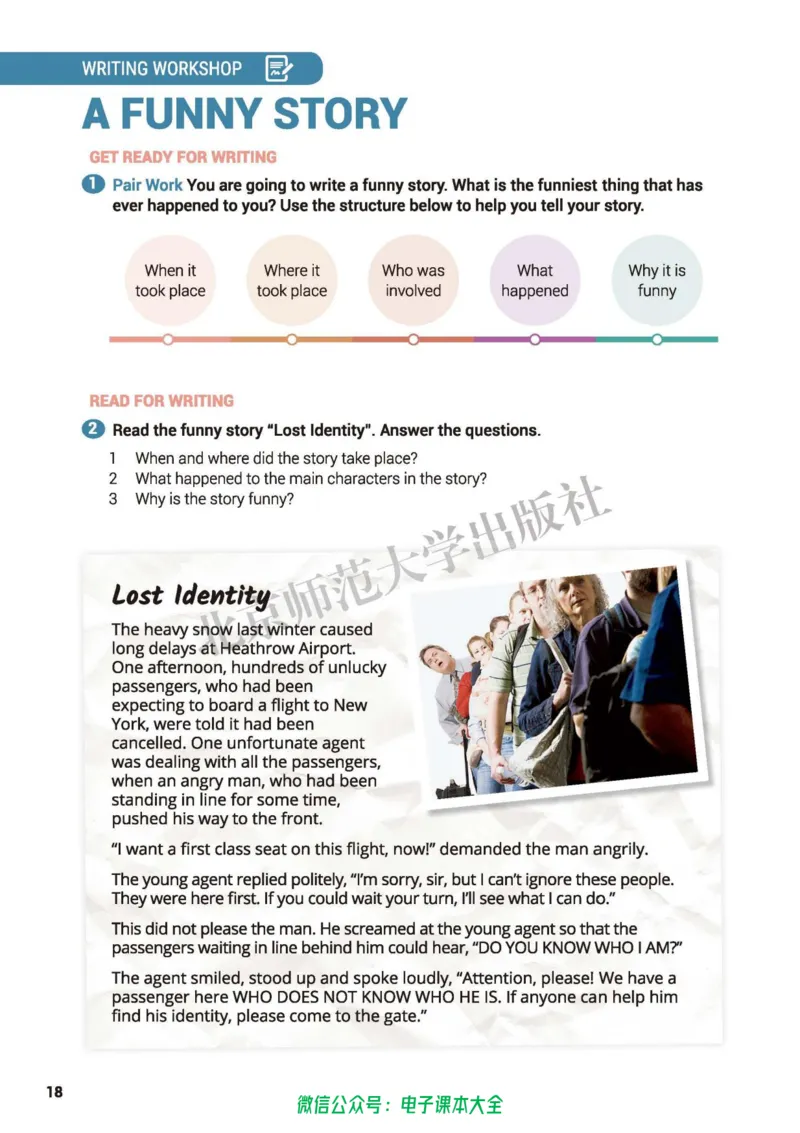 WRITING WORKSHOP

A FUNNY STORY

GET READY FOR WRITING

1 Pair Work You are going to write a funny story. What is the funniest thing that has ever happened to you? Use the structure below to help you tell your story.

When it took place

Where it took place

Who was involved

What happened

Why it is funny

READ FOR WRITING

2 Read the funny story "Lost Identity". Answer the questions.

1 When and where did the story take place?
2 What happened to the main characters in the story?
3 Why is the story funny?

Lost Identity

The heavy snow last winter caused long delays at Heathrow Airport. One afternoon, hundreds of unlucky passengers, who had been expecting to board a flight to New York, were told it had been cancelled. One unfortunate agent was dealing with all the passengers, when an angry man, who had been standing in line for some time, pushed his way to the front.

"I want a first class seat on this flight, now!" demanded the man angrily.

The young agent replied politely, "I'm sorry, sir, but I can't ignore these people. They were here first. If you could wait your turn, I'll see what I can do."

This did not please the man. He screamed at the young agent so that the passengers waiting in line behind him could hear, "DO YOU KNOW WHO I AM?"

The agent smiled, stood up and spoke loudly, "Attention, please! We have a passenger here WHO DOES NOT KNOW WHO HE IS. If anyone can help him find his identity, please come to the gate."

18

微信公众号：电子课本大全

北京师范大学出版社